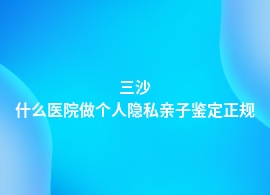 三沙
什么医院做个人隐私亲子鉴定正规